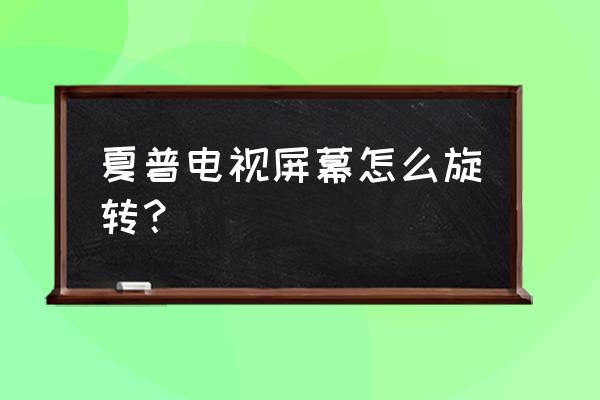 夏普电视屏幕怎么旋转？